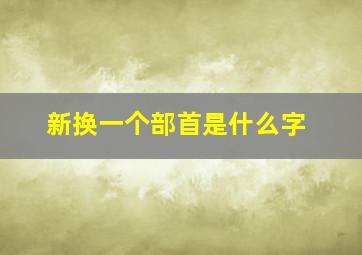 新换一个部首是什么字